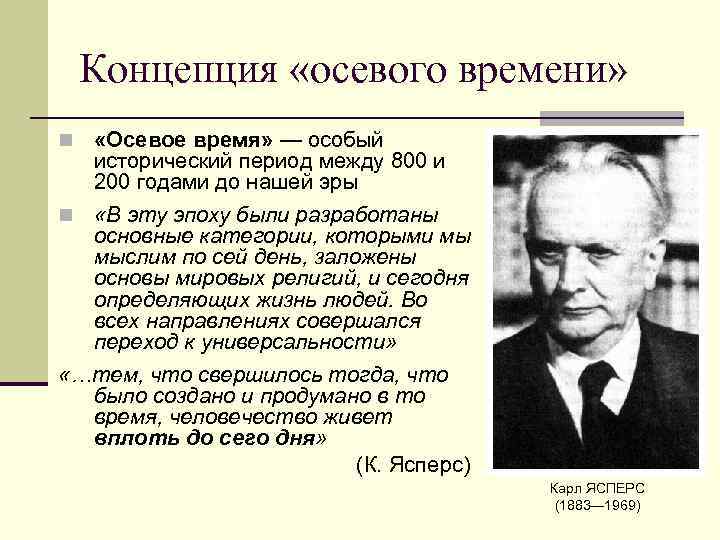 Концепция «осевого времени»

«Осевое время» — особый исторический период между 800 и 200 годами до нашей эры

«В эту эпоху были разработаны основные категории, которыми мы мыслим по сей день, заложены основы мировых религий, и сегодня определяющих жизнь людей. Во всех направлениях совершался переход к универсальности»

«…тем, что свершилось тогда, что было создано и продумано в то время, человечество живет вплоть до сего дня»

(К. Ясперс)

Карл ЯСПЕРС
(1883—1969)